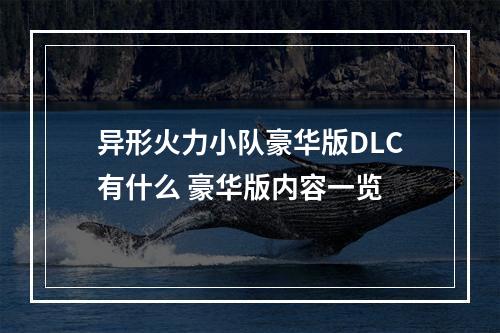 异形火力小队豪华版DLC有什么 豪华版内容一览